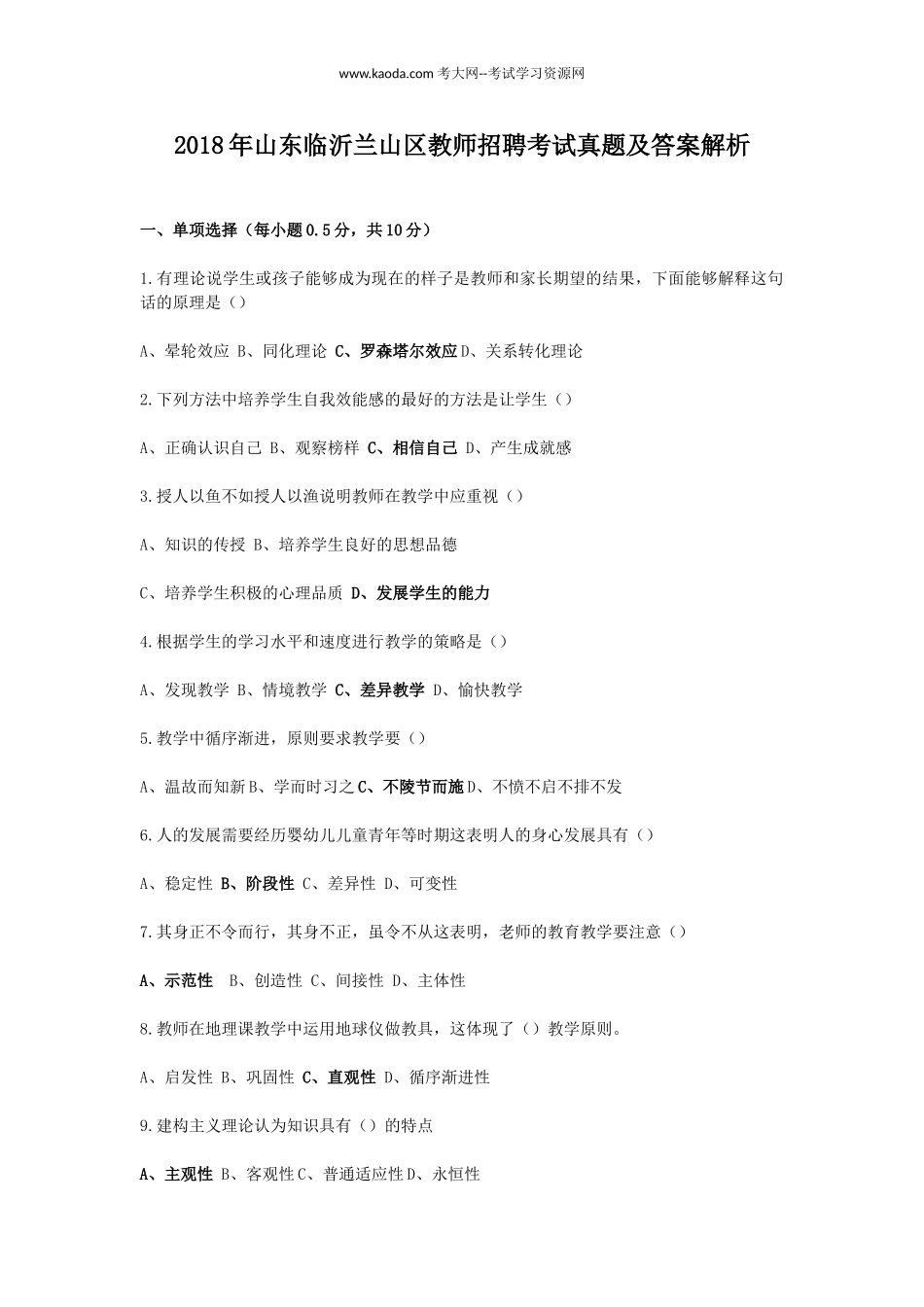 www.kaoda.com 考大网--考试学习资源网

2018年山东临沂兰山区教师招聘考试真题及答案解析

一、单项选择（每小题0.5分，共10分）

1.有理论说学生或孩子能够成为现在的样子是教师和家长期望的结果，下面能够解释这句话的原理是（）

A、晕轮效应 B、同化理论 C、罗森塔尔效应D、关系转化理论

2.下列方法中培养学生自我效能感的最好的方法是让学生（）

A、正确认识自己 B、观察榜样 C、相信自己 D、产生成就感

3.授人以鱼不如授人以渔说明教师在教学中应重视（）

A、知识的传授 B、培养学生良好的思想品德

C、培养学生积极的心理品质 D、发展学生的能力

4.根据学生的学习水平和速度进行教学的策略是（）

A、发现教学 B、情境教学 C、差异教学 D、愉快教学

5.教学中循序渐进，原则要求教学要（）

A、温故而知新B、学而时习之C、不陵节而施D、不愤不启不排不发

6.人的发展需要经历婴幼儿儿童青年等时期这表明人的身心发展具有（）

A、稳定性 B、阶段性 C、差异性 D、可变性

7.其身正不令而行，其身不正，虽令不从这表明，老师的教育教学要注意（）

A、示范性 B、创造性 C、间接性 D、主体性

8.教师在地理课教学中运用地球仪做教具，这体现了（）教学原则。

A、启发性 B、巩固性 C、直观性 D、循序渐进性

9.建构主义理论认为知识具有（）的特点

A、主观性 B、客观性C、普通适应性D、永恒性